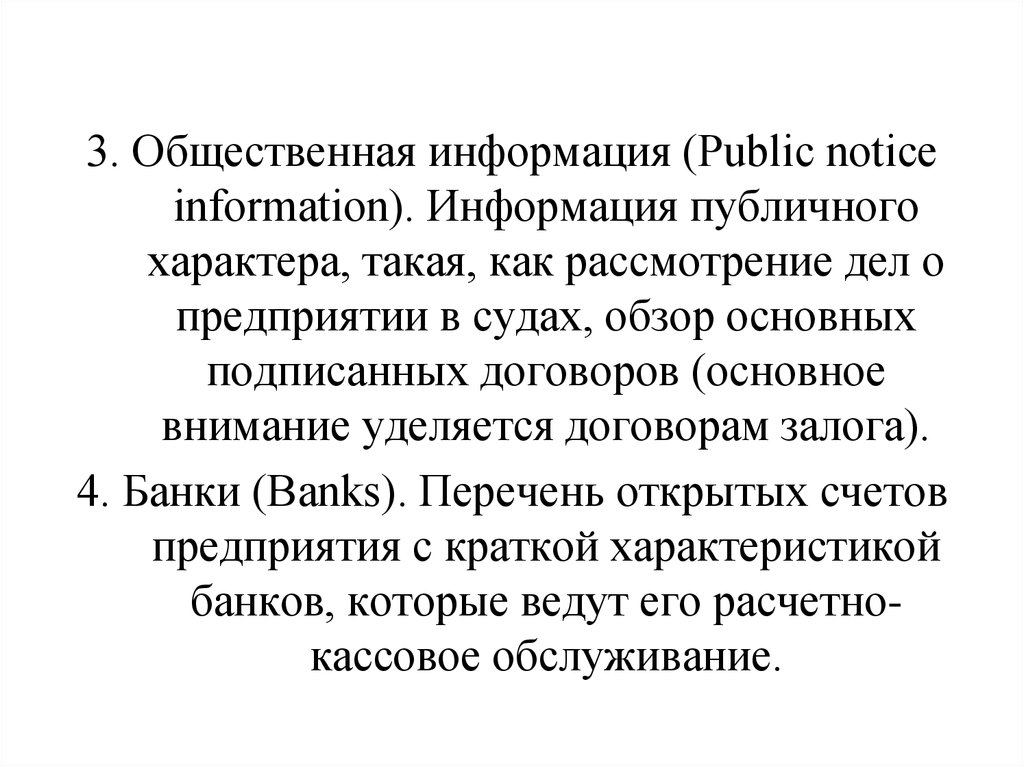 3. Общественная информация (Public notice information). Информация публичного характера, такая, как рассмотрение дел о предприятии в судах, обзор основных подписанных договоров (основное внимание уделяется договорам залога).

4. Банки (Banks). Перечень открытых счетов предприятия с краткой характеристикой банков, которые ведут его расчетно-кассовое обслуживание.